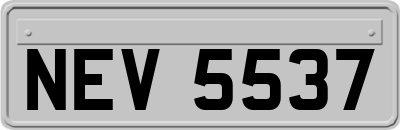 NEV 5537